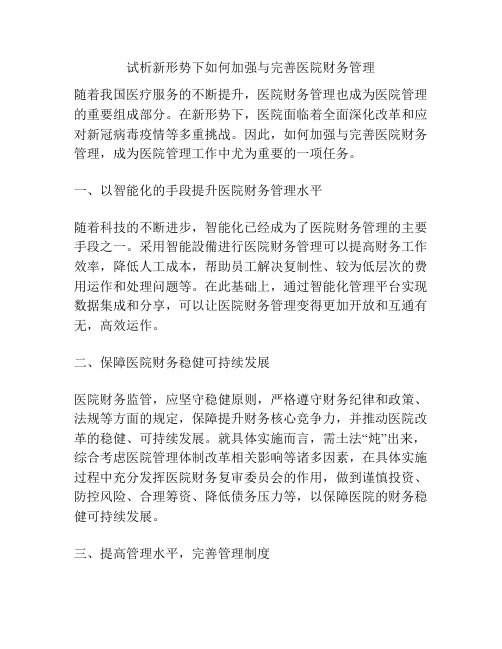 试析新形势下如何加强与完善医院财务管理

随着我国医疗服务的不断提升，医院财务管理也成为医院管理的重要组成部分。在新形势下，医院面临着全面深化改革和应对新冠病毒疫情等多重挑战。因此，如何加强与完善医院财务管理，成为医院管理工作中尤为重要的一项任务。

一、以智能化的手段提升医院财务管理水平

随着科技的不断进步，智能化已经成为了医院财务管理的主要手段之一。采用智能設備进行医院财务管理可以提高财务工作效率，降低人工成本，帮助员工解决复制性、较为低层次的费用运作和处理问题等。在此基础上，通过智能化管理平台实现数据集成和分享，可以让医院财务管理变得更加开放和互通有无，高效运作。

二、保障医院财务稳健可持续发展

医院财务监管，应坚守稳健原则，严格遵守财务纪律和政策、法规等方面的规定，保障提升财务核心竞争力，并推动医院改革的稳健、可持续发展。就具体实施而言，需土法“炖”出来，综合考虑医院管理体制改革相关影响等诸多因素，在具体实施过程中充分发挥医院财务复审委员会的作用，做到谨慎投资、防控风险、合理筹资、降低债务压力等，以保障医院的财务稳健可持续发展。

三、提高管理水平，完善管理制度